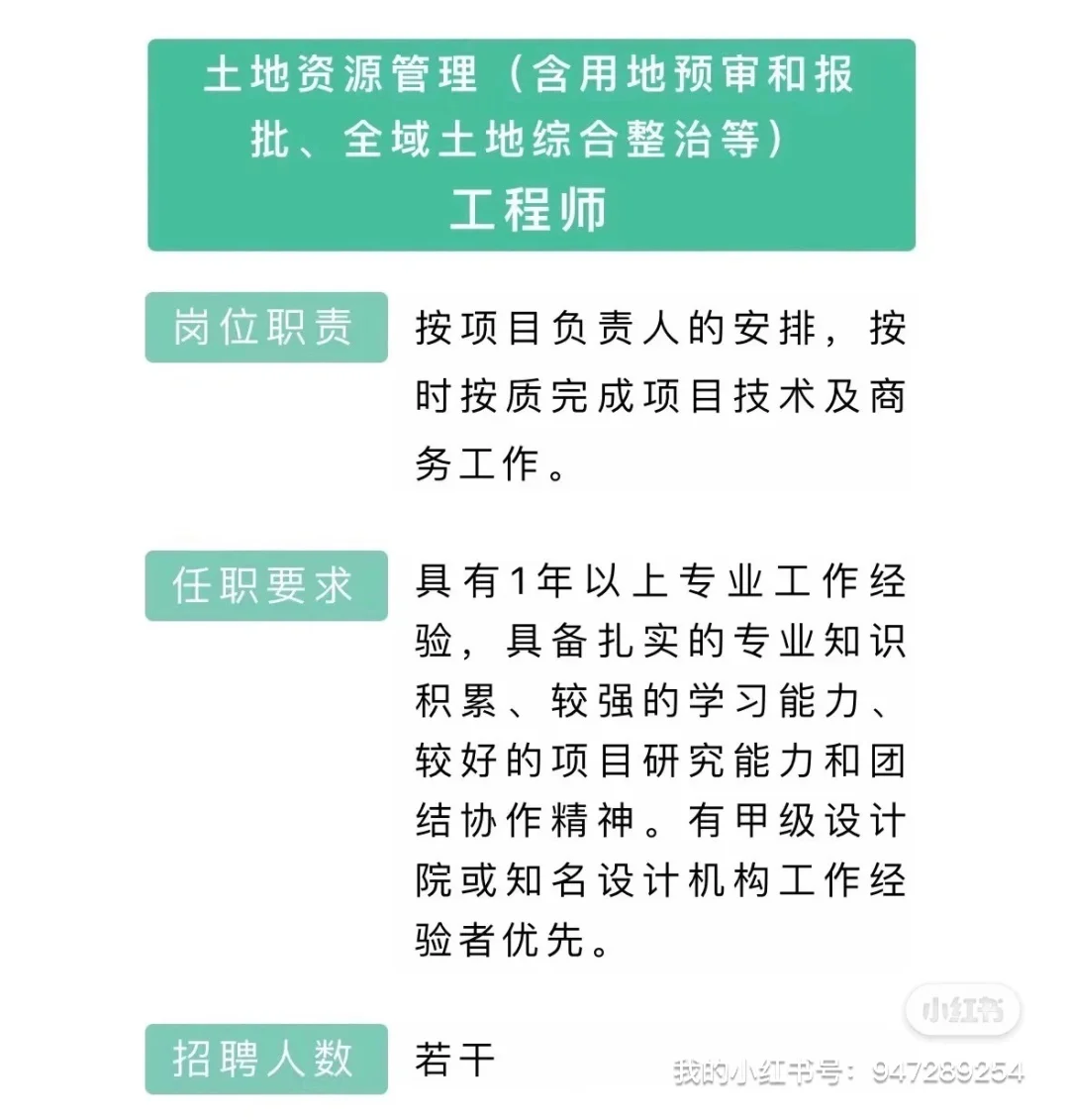 土地资源管理（含用地预审和报批、全域土地综合整治等）
工程师

岗位职责

按项目负责人的安排，按时按质完成项目技术及商务工作。

任职要求

具有1年以上专业工作经验，具备扎实的专业知识积累、较强的学习能力、较好的项目研究能力和团结协作精神。有甲级设计院或知名设计机构工作经验者优先。

招聘人数

若干

小红书

我的小红书号：947289254